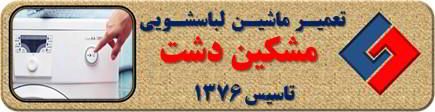 تعمیر ماشین لباسشویی
مشکین دشت
تاسیس ۱۳۷۶